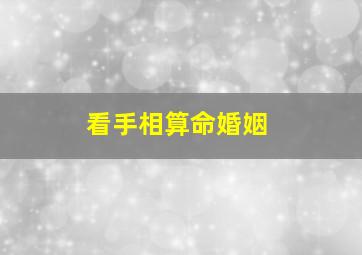 看手相算命婚姻